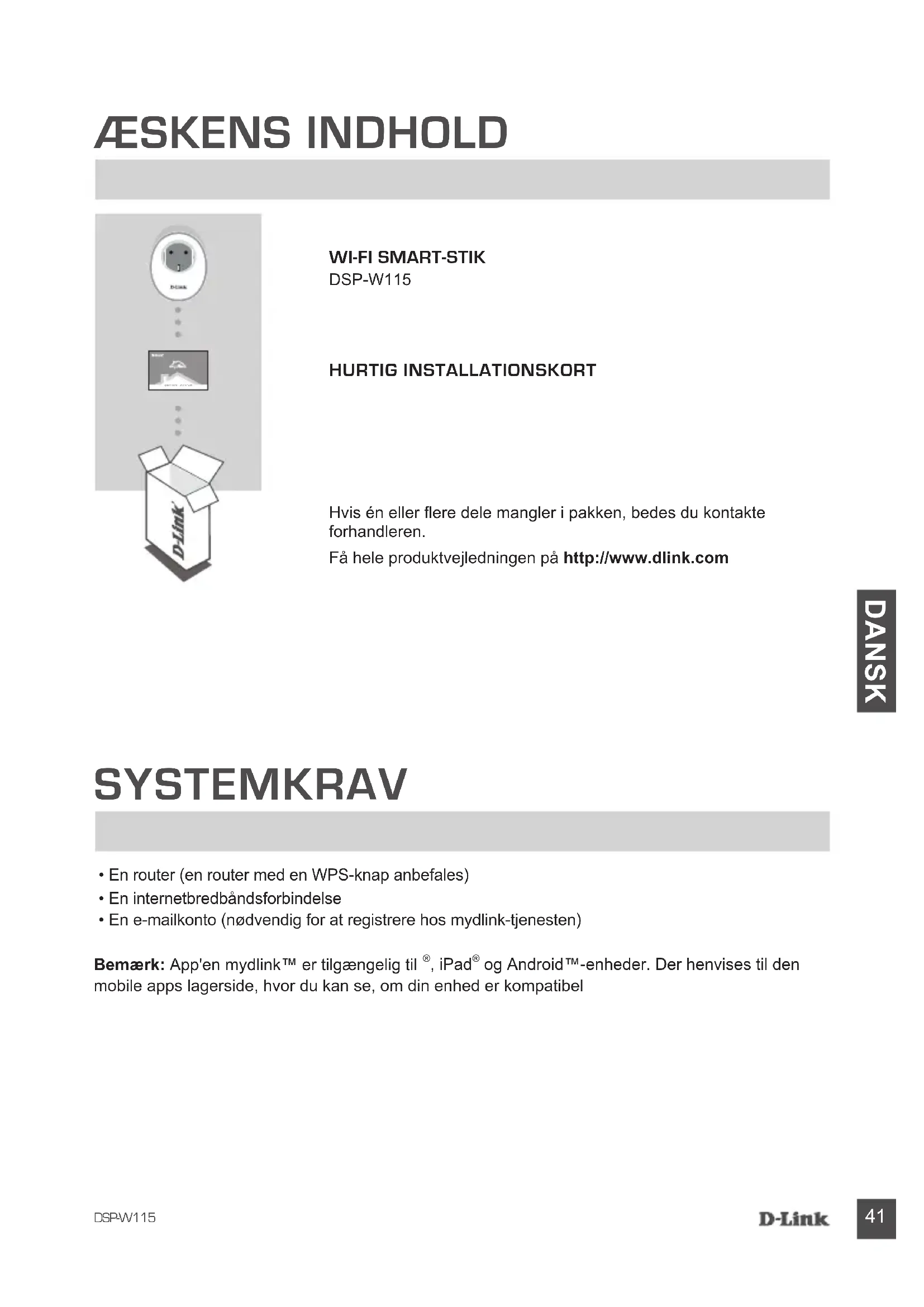 ÆSKENS INDHOLD

WI-FI SMART-STIK
DSP-W115

HURTIG INSTALLATIONSKORT

Hvis én eller flere dele mangler i pakken, bedes du kontakte forhandleren.

Få hele produktvejledningen på http://www.dlink.com

DANSK

SYSTEMKRAV

• En router (en router med en WPS-knap anbefales)
• En internetbredbåndsforbindelse
• En e-mailkonto (nødvendig for at registrere hos mydlink-tjenesten)

Bemærk: App'en mydlink™ er tilgængelig til ®, iPad® og Android™-enheder. Der henvises til den mobile apps lagerside, hvor du kan se, om din enhed er kompatibel

DSP-W115

D-Link

41